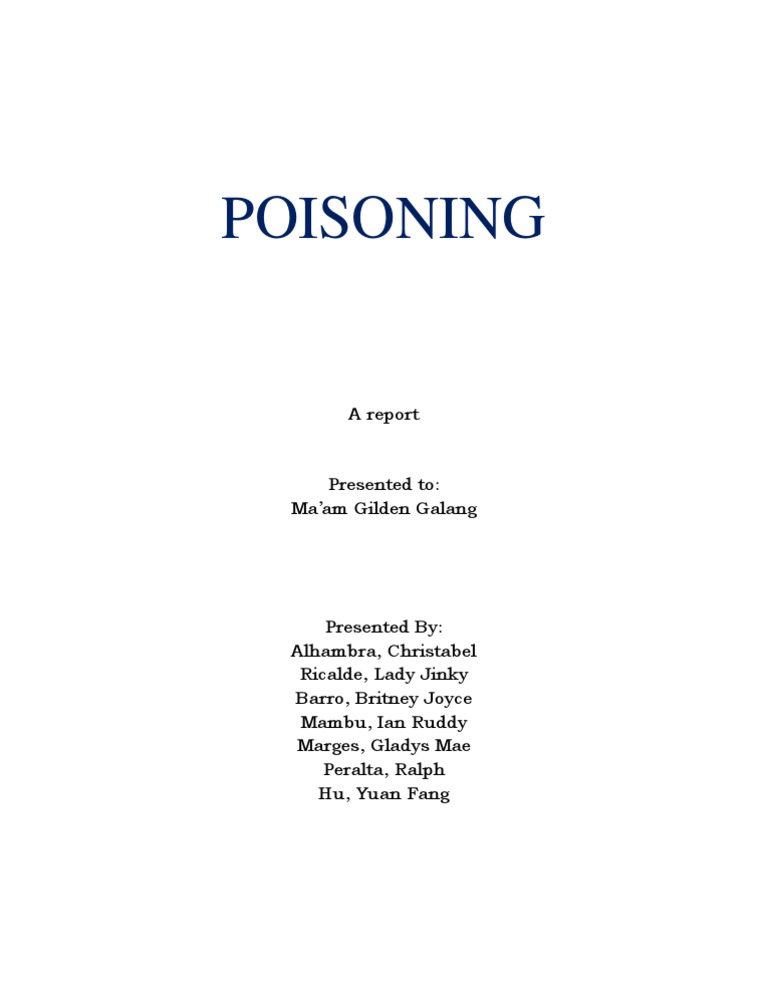 POISONING

A report

Presented to:
Ma'am Gilden Galang

Presented By:
Alhambra, Christabel
Ricalde, Lady Jinky
Barro, Britney Joyce
Mambu, Ian Ruddy
Marges, Gladys Mae
Peralta, Ralph
Hu, Yuan Fang